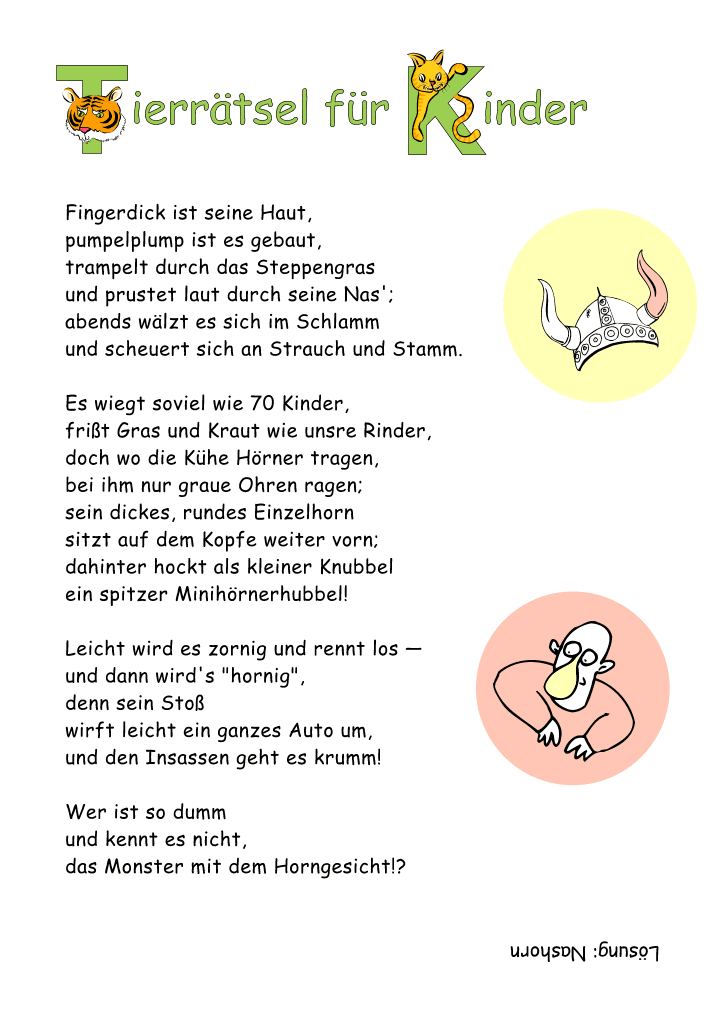 Tierrätsel für Kinder

Fingerdick ist seine Haut,
pumpelplump ist es gebaut,
trampelt durch das Steppengras
und prustet laut durch seine Nas';
abends wälzt es sich im Schlamm
und scheuert sich an Strauch und Stamm.

Es wiegt soviel wie 70 Kinder,
frißt Gras und Kraut wie unsre Rinder,
doch wo die Kühe Hörner tragen,
bei ihm nur graue Ohren ragen;
sein dickes, rundes Einzelhorn
sitzt auf dem Kopfe weiter vorn;
dahinter hockt als kleiner Knubbel
ein spitzer Minihörnerhubbel!

Leicht wird es zornig und rennt los —
und dann wird's "hornig",
denn sein Stoß
wirft leicht ein ganzes Auto um,
und den Insassen geht es krumm!

Wer ist so dumm
und kennt es nicht,
das Monster mit dem Horngesicht!?

Lösung: Nashorn